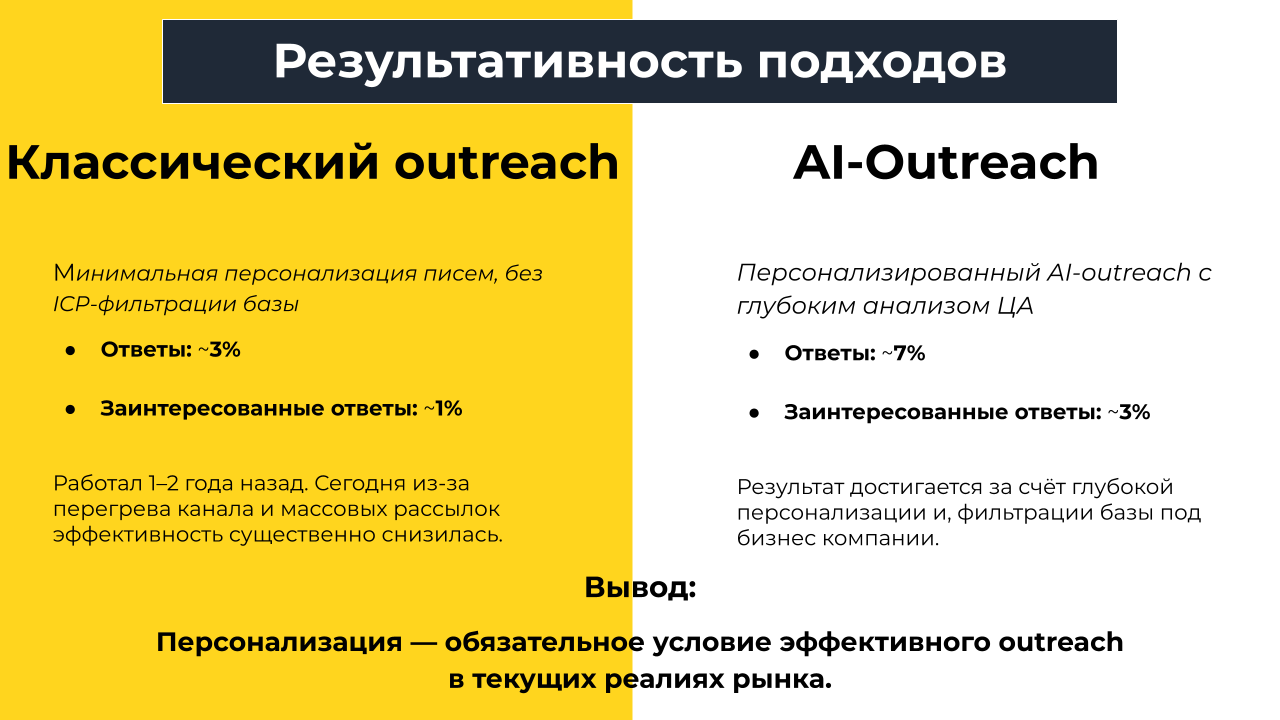 Результативность подходов

Классический outreach

Минимальная персонализация писем, без ICP-фильтрации базы

• Ответы: ~3%

• Заинтересованные ответы: ~1%

Работал 1–2 года назад. Сегодня из-за перегрева канала и массовых рассылок эффективность существенно снизилась.

AI-Outreach

Персонализированный AI-outreach с глубоким анализом ЦА

• Ответы: ~7%

• Заинтересованные ответы: ~3%

Результат достигается за счёт глубокой персонализации и, фильтрации базы под бизнес компании.

Вывод:

Персонализация — обязательное условие эффективного outreach в текущих реалиях рынка.